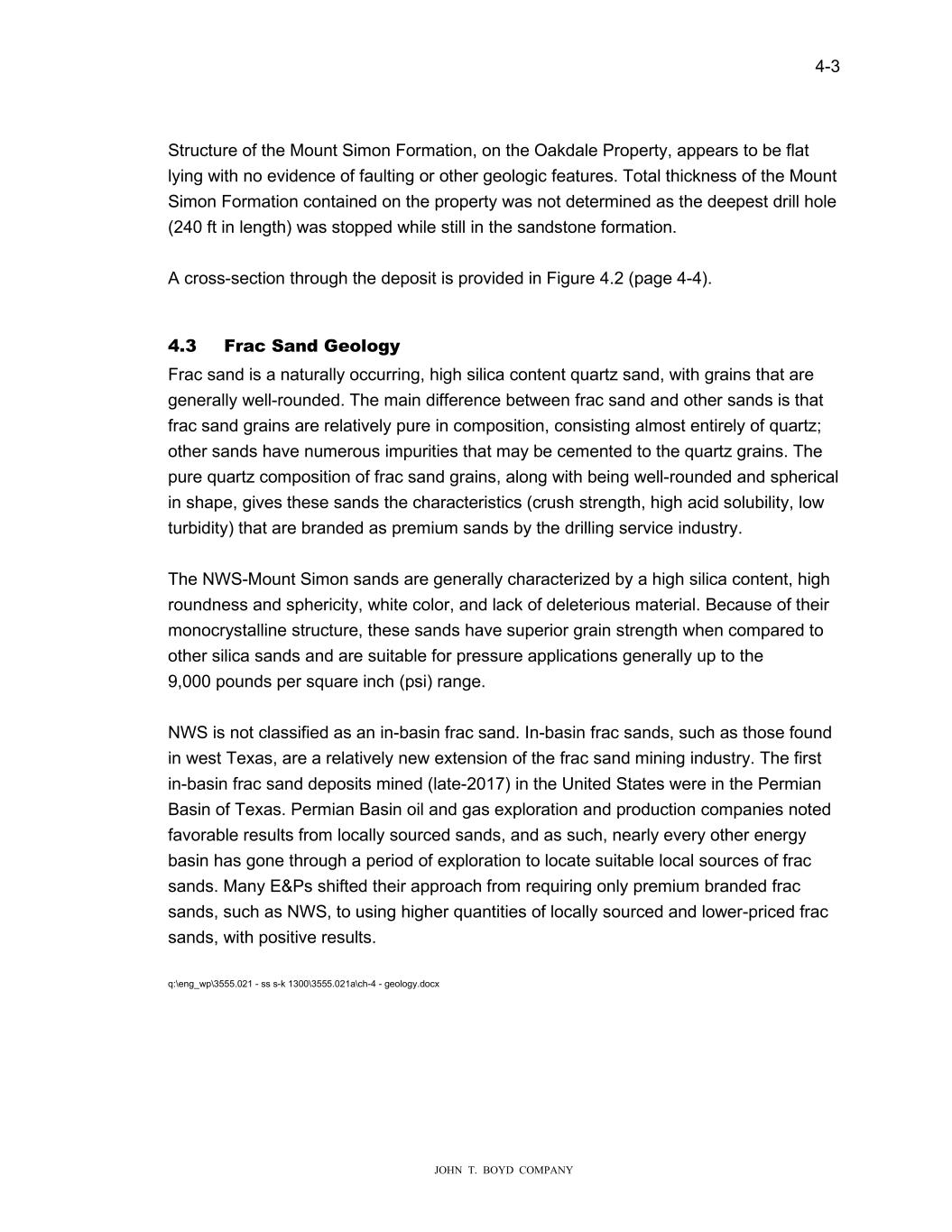 4-3

Structure of the Mount Simon Formation, on the Oakdale Property, appears to be flat lying with no evidence of faulting or other geologic features. Total thickness of the Mount Simon Formation contained on the property was not determined as the deepest drill hole (240 ft in length) was stopped while still in the sandstone formation.

A cross-section through the deposit is provided in Figure 4.2 (page 4-4).

4.3 Frac Sand Geology

Frac sand is a naturally occurring, high silica content quartz sand, with grains that are generally well-rounded. The main difference between frac sand and other sands is that frac sand grains are relatively pure in composition, consisting almost entirely of quartz; other sands have numerous impurities that may be cemented to the quartz grains. The pure quartz composition of frac sand grains, along with being well-rounded and spherical in shape, gives these sands the characteristics (crush strength, high acid solubility, low turbidity) that are branded as premium sands by the drilling service industry.

The NWS-Mount Simon sands are generally characterized by a high silica content, high roundness and sphericity, white color, and lack of deleterious material. Because of their monocrystalline structure, these sands have superior grain strength when compared to other silica sands and are suitable for pressure applications generally up to the 9,000 pounds per square inch (psi) range.

NWS is not classified as an in-basin frac sand. In-basin frac sands, such as those found in west Texas, are a relatively new extension of the frac sand mining industry. The first in-basin frac sand deposits mined (late-2017) in the United States were in the Permian Basin of Texas. Permian Basin oil and gas exploration and production companies noted favorable results from locally sourced sands, and as such, nearly every other energy basin has gone through a period of exploration to locate suitable local sources of frac sands. Many E&Ps shifted their approach from requiring only premium branded frac sands, such as NWS, to using higher quantities of locally sourced and lower-priced frac sands, with positive results.

q:\eng_wp\3555.021 - ss s-k 1300\3555.021a\ch-4 - geology.docx

JOHN T. BOYD COMPANY